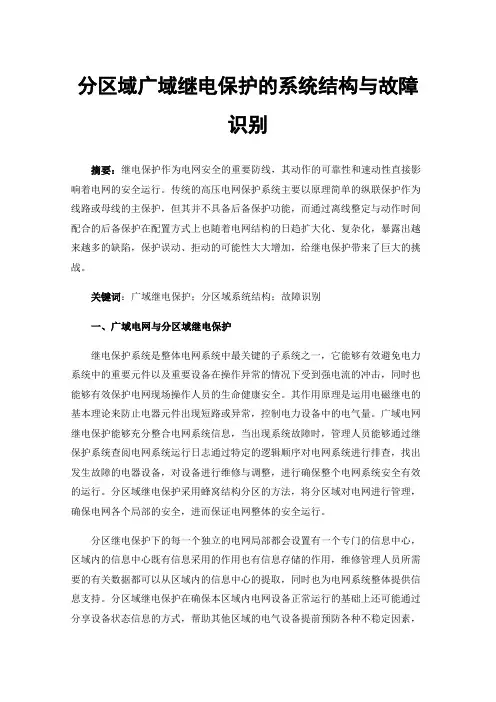 分区域广域继电保护的系统结构与故障识别

摘要：继电保护作为电网安全的重要防线，其动作的可靠性和速动性直接影响着电网的安全运行。传统的高压电网保护系统主要以原理简单的纵联保护作为线路或母线的主保护，但其并不具备后备保护功能，而通过离线整定与动作时间配合的后备保护在配置方式上也随着电网结构的日趋扩大化、复杂化，暴露出越来越多的缺陷，保护误动、拒动的可能性大大增加，给继电保护带来了巨大的挑战。

关键词：广域继电保护；分区域系统结构；故障识别

一、广域电网与分区域继电保护

继电保护系统是整体电网系统中最关键的子系统之一，它能够有效避免电力系统中的重要元件以及重要设备在操作异常的情况下受到强电流的冲击，同时也能够有效保护电网现场操作人员的生命健康安全。其作用原理是运用电磁继电的基本理论来防止电器元件出现短路或异常，控制电力设备中的电气量。广域电网继电保护能够充分整合电网系统信息，当出现系统故障时，管理人员能够通过继保护系统查阅电网系统运行日志通过特定的逻辑顺序对电网系统进行排查，找出发生故障的电器设备，对设备进行维修与调整，进行确保整个电网系统安全有效的运行。分区域继电保护采用蜂窝结构分区的方法，将分区域对电网进行管理，确保电网各个局部的安全，进而保证电网整体的安全运行。

分区继电保护下的每一个独立的电网局部都会设置有一个专门的信息中心，区域内的信息中心既有信息采用的作用也有信息存储的作用，维修管理人员所需要的有关数据都可以从区域内的信息中心的提取，同时也为电网系统整体提供信息支持。分区域继电保护在确保本区域内电网设备正常运行的基础上还可能通过分享设备状态信息的方式，帮助其他区域的电气设备提前预防各种不稳定因素，